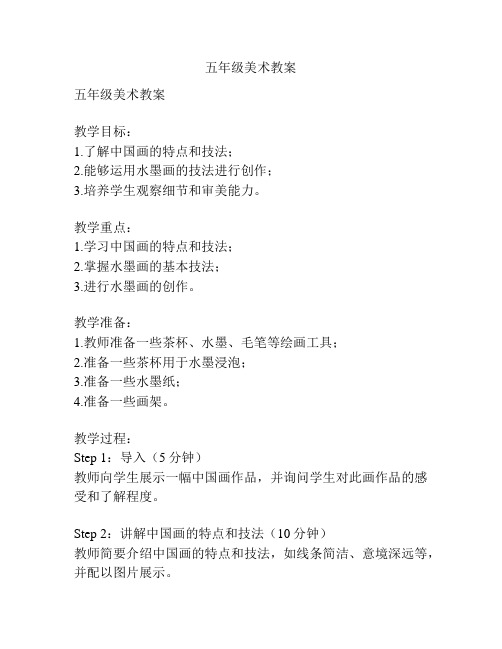 五年级美术教案

五年级美术教案

教学目标：
1.了解中国画的特点和技法；
2.能够运用水墨画的技法进行创作；
3.培养学生观察细节和审美能力。

教学重点：
1.学习中国画的特点和技法；
2.掌握水墨画的基本技法；
3.进行水墨画的创作。

教学准备：
1.教师准备一些茶杯、水墨、毛笔等绘画工具；
2.准备一些茶杯用于水墨浸泡；
3.准备一些水墨纸；
4.准备一些画架。

教学过程：
Step 1：导入（5 分钟）
教师向学生展示一幅中国画作品，并询问学生对此画作品的感受和了解程度。

Step 2：讲解中国画的特点和技法（10 分钟）
教师简要介绍中国画的特点和技法，如线条简洁、意境深远等，并配以图片展示。